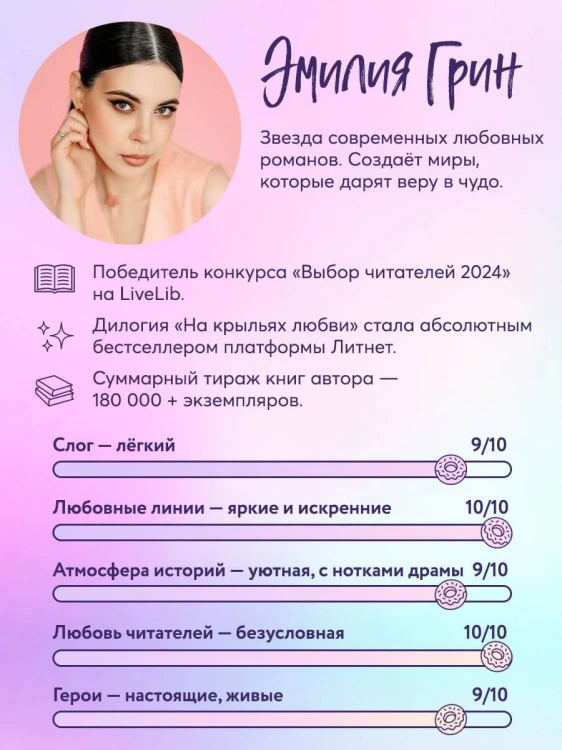 Эмилия Грин

Звезда современных любовных романов. Создаёт миры, которые дарят веру в чудо.

Победитель конкурса «Выбор читателей 2024» на LiveLib.

Дилогия «На крыльях любви» стала абсолютным бестселлером платформы Литнет.

Суммарный тираж книг автора — 180 000 + экземпляров.

Слог — лёгкий 9/10

Любовные линии — яркие и искренние 10/10

Атмосфера историй — уютная, с нотками драмы 9/10

Любовь читателей — безусловная 10/10

Герои — настоящие, живые 9/10